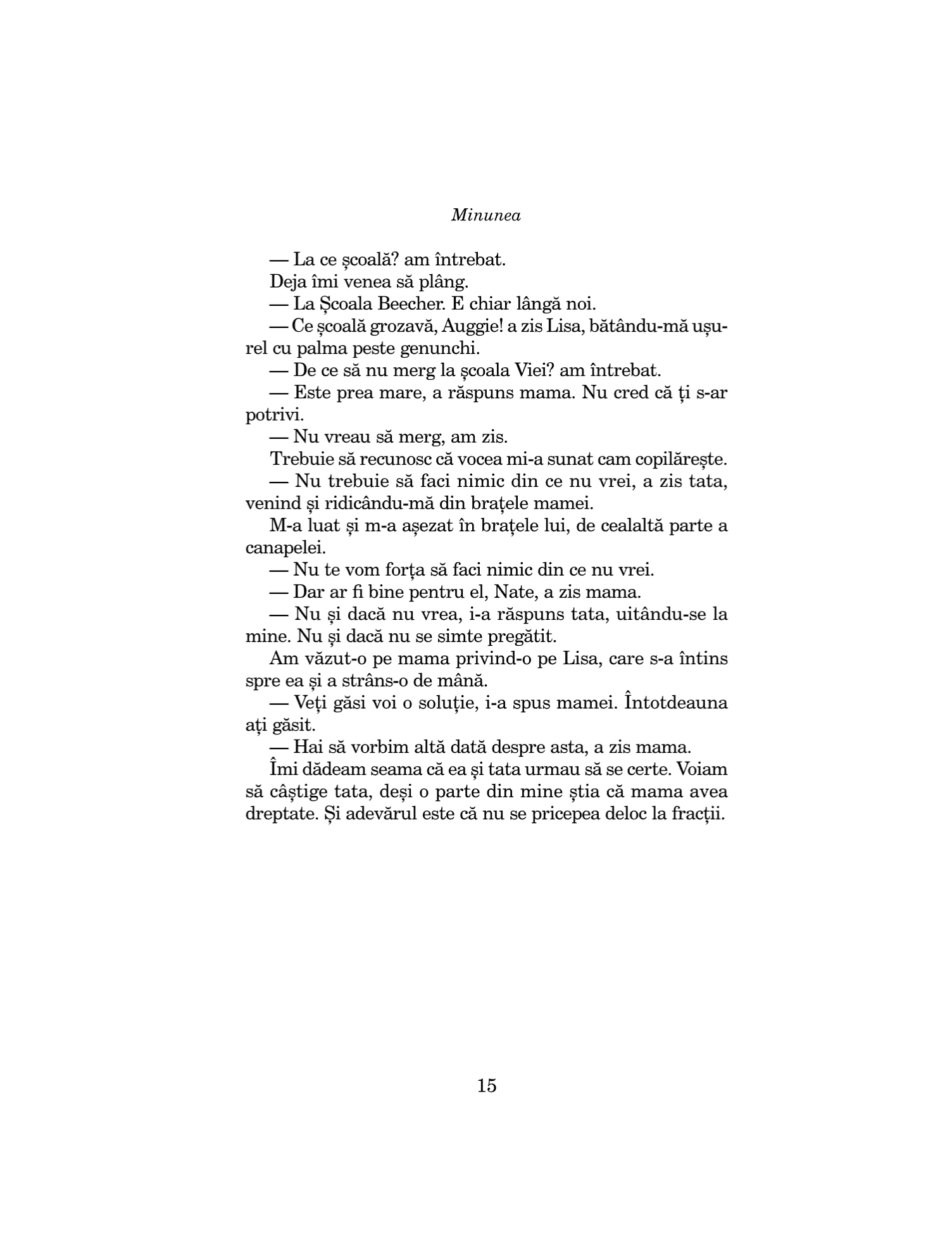 Minunea

— La ce școală? am întrebat.

Deja îmi venea să plâng.

— La Școala Beecher. E chiar lângă noi.

— Ce școală grozavă, Auggie! a zis Lisa, bătându-mă ușurel cu palma peste genunchi.

— De ce să nu merg la școala Viei? am întrebat.

— Este prea mare, a răspuns mama. Nu cred că ți s-ar potrivi.

— Nu vreau să merg, am zis.

Trebuie să recunosc că vocea mi-a sunat cam copilărește.

— Nu trebuie să faci nimic din ce nu vrei, a zis tata, venind și ridicându-mă din brațele mamei.

M-a luat și m-a așezat în brațele lui, de cealaltă parte a canapelei.

— Nu te vom forța să faci nimic din ce nu vrei.

— Dar ar fi bine pentru el, Nate, a zis mama.

— Nu și dacă nu vrea, i-a răspuns tata, uitându-se la mine. Nu și dacă nu se simte pregătit.

Am văzut-o pe mama privind-o pe Lisa, care s-a întins spre ea și a strâns-o de mână.

— Veți găsi voi o soluție, i-a spus mamei. Întotdeauna ați găsit.

— Hai să vorbim altă dată despre asta, a zis mama.

Îmi dădeam seama că ea și tata urmau să se certe. Voiam să câștige tata, deși o parte din mine știa că mama avea dreptate. Și adevărul este că nu se pricepea deloc la fracții.

15